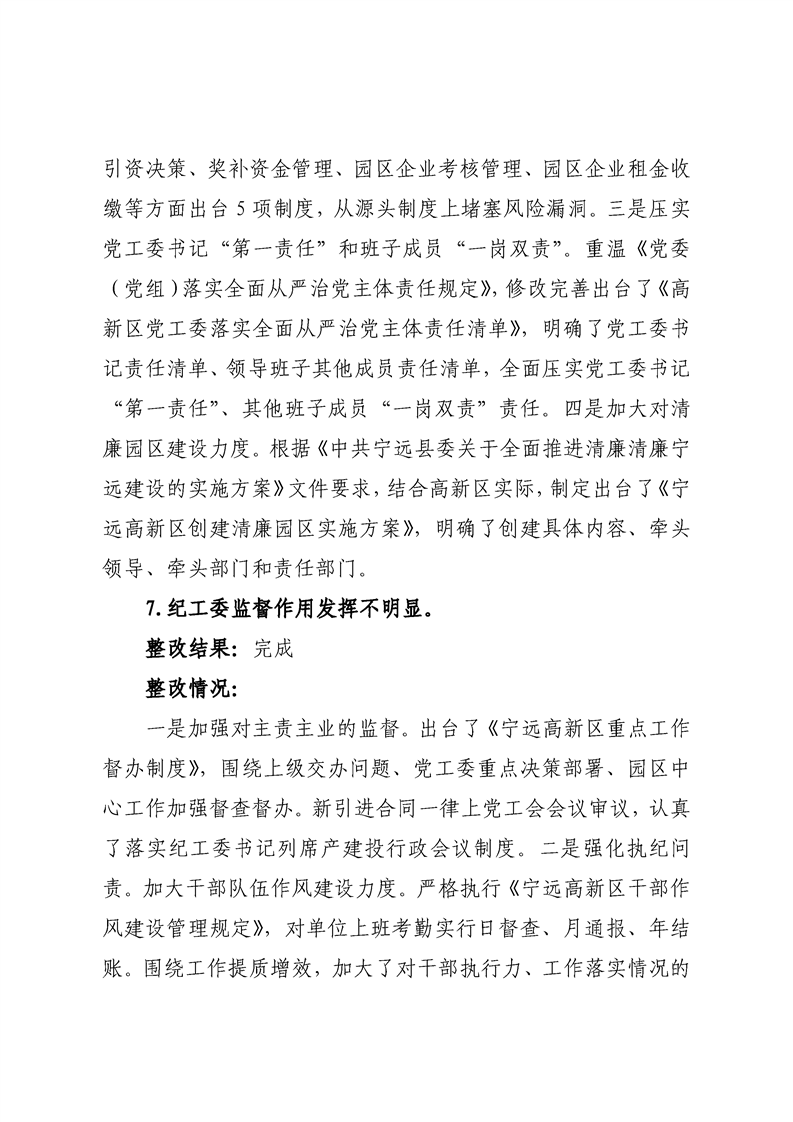 引资决策、奖补资金管理、园区企业考核管理、园区企业租金收缴等方面出台5项制度，从源头制度上堵塞风险漏洞。三是压实党工委书记“第一责任”和班子成员“一岗双责”。重温《党委（党组）落实全面从严治党主体责任规定》，修改完善出台了《高新区党工委落实全面从严治党主体责任清单》，明确了党工委书记责任清单、领导班子其他成员责任清单，全面压实党工委书记“第一责任”、其他班子成员“一岗双责”责任。四是加大对清廉园区建设力度。根据《中共宁远县委关于全面推进清廉清廉宁远建设的实施方案》文件要求，结合高新区实际，制定出台了《宁远高新区创建清廉园区实施方案》，明确了创建具体内容、牵头领导、牵头部门和责任部门。

7.纪工委监督作用发挥不明显。

整改结果：完成

整改情况：

一是加强对主责主业的监督。出台了《宁远高新区重点工作督办制度》，围绕上级交办问题、党工委重点决策部署、园区中心工作加强督查督办。新引进合同一律上党工会会议审议，认真了落实纪工委书记列席产建投行政会议制度。二是强化执纪问责。加大干部队伍作风建设力度。严格执行《宁远高新区干部作风建设管理规定》，对单位上班考勤实行日督查、月通报、年结账。围绕工作提质增效，加大了对干部执行力、工作落实情况的